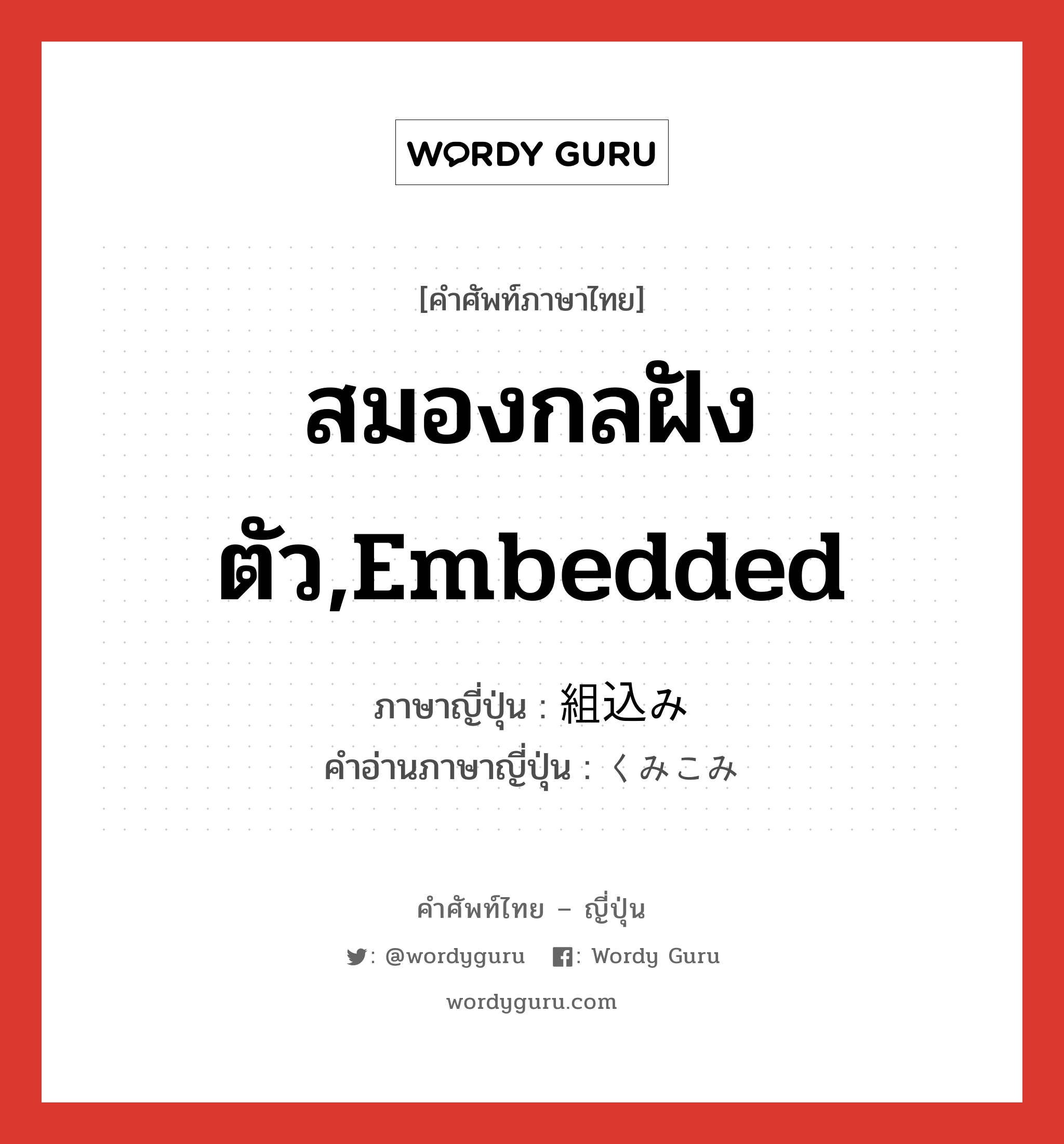 WORDY GURU

[คำศัพท์ภาษาไทย]

สมองกลฝังตัว,Embedded

ภาษาญี่ปุ่น : 組込み
คำอ่านภาษาญี่ปุ่น : くみこみ

คำศัพท์ไทย – ญี่ปุ่น

: @wordyguru   : Wordy Guru

wordyguru.com